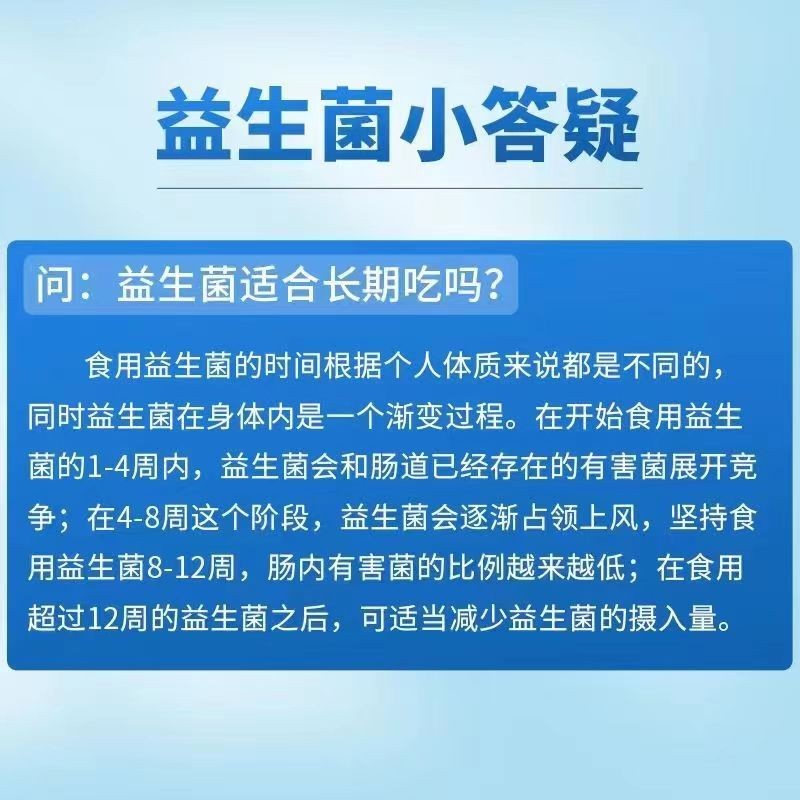 益生菌小答疑

问：益生菌适合长期吃吗？

食用益生菌的时间根据个人体质来说都是不同的，同时益生菌在身体内是一个渐变过程。在开始食用益生菌的1-4周内，益生菌会和肠道已经存在的有害菌展开竞争；在4-8周这个阶段，益生菌会逐渐占领上风，坚持食用益生菌8-12周，肠内有害菌的比例越来越低；在食用超过12周的益生菌之后，可适当减少益生菌的摄入量。